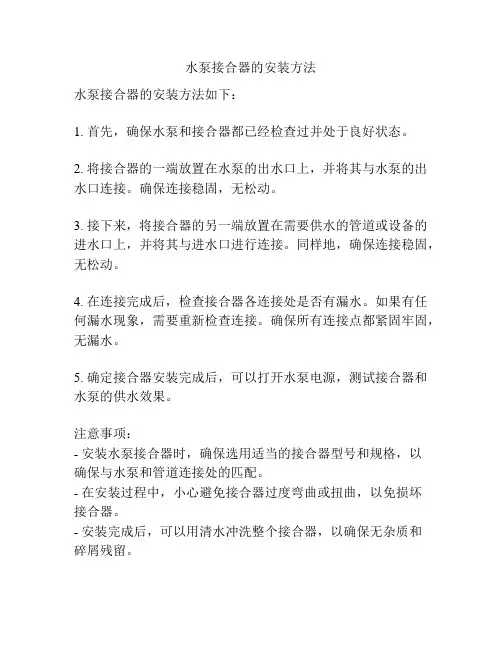 水泵接合器的安装方法

水泵接合器的安装方法如下：

1. 首先，确保水泵和接合器都已经检查过并处于良好状态。

2. 将接合器的一端放置在水泵的出水口上，并将其与水泵的出水口连接。确保连接稳固，无松动。

3. 接下来，将接合器的另一端放置在需要供水的管道或设备的进水口上，并将其与进水口进行连接。同样地，确保连接稳固，无松动。

4. 在连接完成后，检查接合器各连接处是否有漏水。如果有任何漏水现象，需要重新检查连接。确保所有连接点都紧固牢固，无漏水。

5. 确定接合器安装完成后，可以打开水泵电源，测试接合器和水泵的供水效果。

注意事项：
- 安装水泵接合器时，确保选用适当的接合器型号和规格，以确保与水泵和管道连接处的匹配。
- 在安装过程中，小心避免接合器过度弯曲或扭曲，以免损坏接合器。
- 安装完成后，可以用清水冲洗整个接合器，以确保无杂质和碎屑残留。